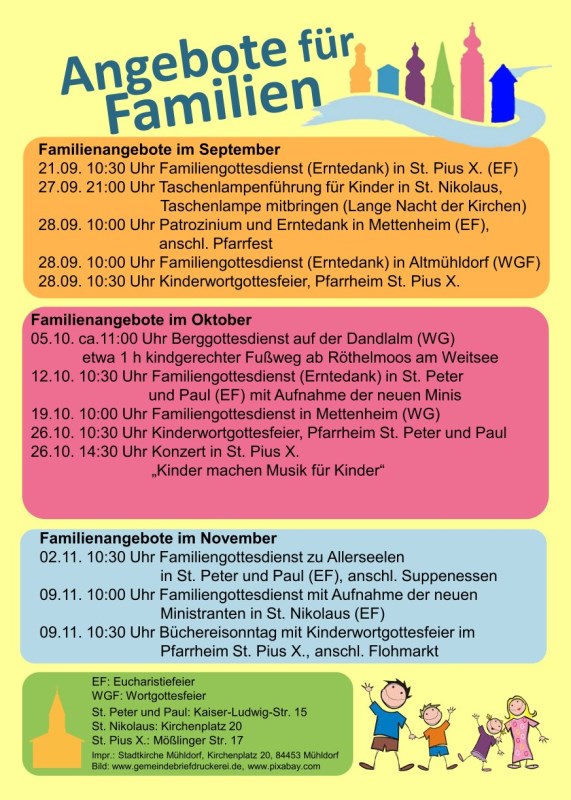 Angebote für Familien

Familienangebote im September
21.09. 10:30 Uhr Familiengottesdienst (Erntedank) in St. Pius X. (EF)
27.09. 21:00 Uhr Taschenlampenführung für Kinder in St. Nikolaus, Taschenlampe mitbringen (Lange Nacht der Kirchen)
28.09. 10:00 Uhr Patrozinium und Erntedank in Mettenheim (EF), anschl. Pfarrfest
28.09. 10:00 Uhr Familiengottesdienst (Erntedank) in Altmühldorf (WGF)
28.09. 10:30 Uhr Kinderwortgottesfeier, Pfarrheim St. Pius X.

Familienangebote im Oktober
05.10. ca.11:00 Uhr Berggottesdienst auf der Dandlalm (WG) etwa 1 h kindgerechter Fußweg ab Röthelmoos am Weitsee
12.10. 10:30 Uhr Familiengottesdienst (Erntedank) in St. Peter und Paul (EF) mit Aufnahme der neuen Minis
19.10. 10:00 Uhr Familiengottesdienst in Mettenheim (WG)
26.10. 10:30 Uhr Kinderwortgottesfeier, Pfarrheim St. Peter und Paul
26.10. 14:30 Uhr Konzert in St. Pius X. „Kinder machen Musik für Kinder“

Familienangebote im November
02.11. 10:30 Uhr Familiengottesdienst zu Allerseelen in St. Peter und Paul (EF), anschl. Suppenessen
09.11. 10:00 Uhr Familiengottesdienst mit Aufnahme der neuen Ministranten in St. Nikolaus (EF)
09.11. 10:30 Uhr Büchereisonntag mit Kinderwortgottesfeier im Pfarrheim St. Pius X., anschl. Flohmarkt

EF: Eucharistiefeier
WGF: Wortgottesfeier
St. Peter und Paul: Kaiser-Ludwig-Str. 15
St. Nikolaus: Kirchenplatz 20
St. Pius X.: Mößlinger Str. 17
Impr.: Stadtkirche Mühldorf, Kirchenplatz 20, 84453 Mühldorf
Bild: www.gemeindebriefdruckerei.de, www.pixabay.com